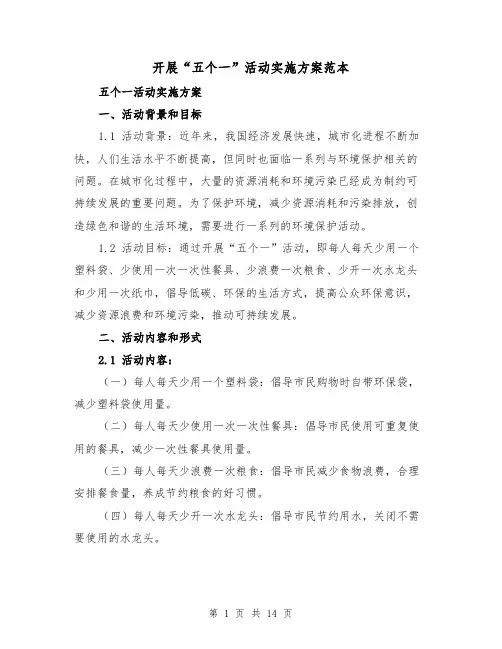 开展“五个一”活动实施方案范本

五个一活动实施方案

一、活动背景和目标

1.1 活动背景：近年来，我国经济发展快速，城市化进程不断加快，人们生活水平不断提高，但同时也面临一系列与环境保护相关的问题。在城市化过程中，大量的资源消耗和环境污染已经成为制约可持续发展的重要问题。为了保护环境，减少资源消耗和污染排放，创造绿色和谐的生活环境，需要进行一系列的环境保护活动。

1.2 活动目标：通过开展“五个一”活动，即每人每天少用一个塑料袋、少使用一次一次性餐具、少浪费一次粮食、少开一次水龙头和少用一次纸巾，倡导低碳、环保的生活方式，提高公众环保意识，减少资源浪费和环境污染，推动可持续发展。

二、活动内容和形式

2.1 活动内容：

（一）每人每天少用一个塑料袋：倡导市民购物时自带环保袋，减少塑料袋使用量。

（二）每人每天少使用一次一次性餐具：倡导市民使用可重复使用的餐具，减少一次性餐具使用量。

（三）每人每天少浪费一次粮食：倡导市民减少食物浪费，合理安排餐食量，养成节约粮食的好习惯。

（四）每人每天少开一次水龙头：倡导市民节约用水，关闭不需要使用的水龙头。

第 1 页 共 14 页